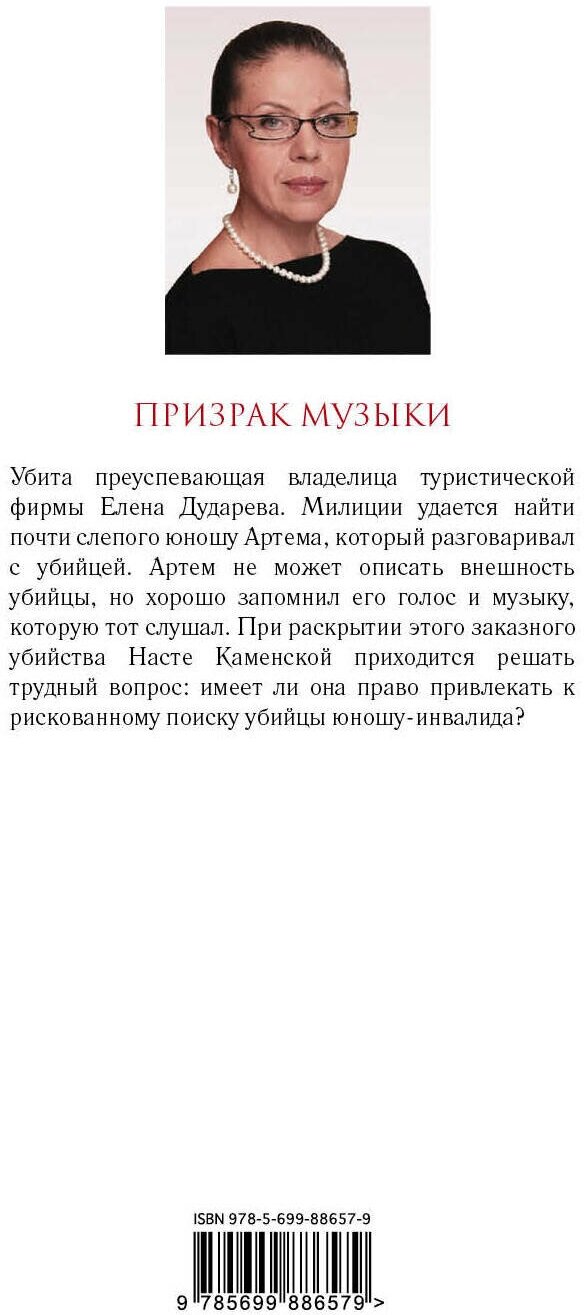 ПРИЗРАК МУЗЫКИ

Убита преуспевающая владелица туристической фирмы Елена Дударева. Милиции удается найти почти слепого юношу Артема, который разговаривал с убийцей. Артем не может описать внешность убийцы, но хорошо запомнил его голос и музыку, которую тот слушал. При раскрытии этого заказного убийства Насте Каменской приходится решать трудный вопрос: имеет ли она право привлекать к рискованному поиску убийцы юношу-инвалида?

ISBN 978-5-699-88657-9

9 785699 886579 >